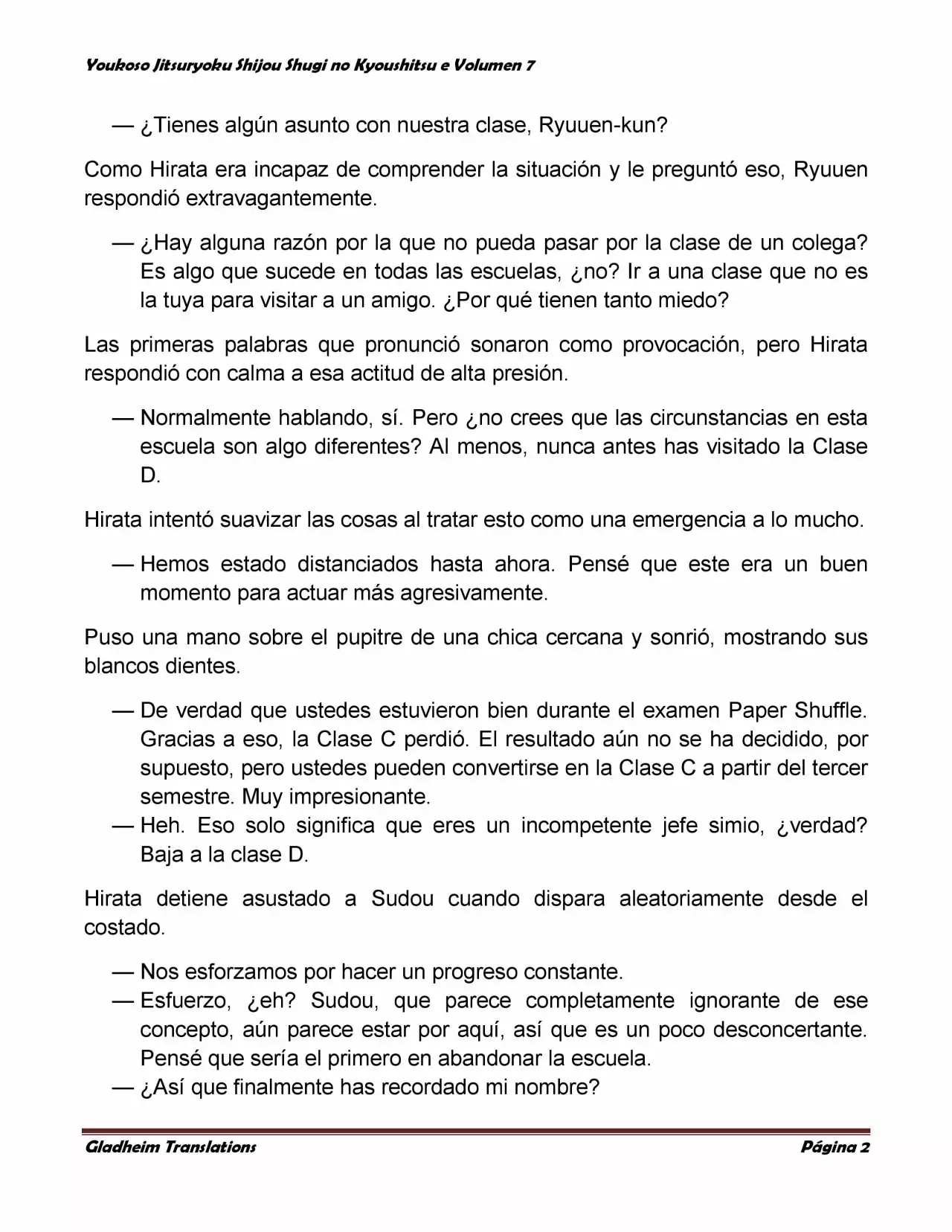 Youkoso Jitsuryoku Shijou Shugi no Kyoushitsu e Volumen 7

— ¿Tienes algún asunto con nuestra clase, Ryuuen-kun?

Como Hirata era incapaz de comprender la situación y le preguntó eso, Ryuuen respondió extravagantemente.

— ¿Hay alguna razón por la que no pueda pasar por la clase de un colega? Es algo que sucede en todas las escuelas, ¿no? Ir a una clase que no es la tuya para visitar a un amigo. ¿Por qué tienen tanto miedo?

Las primeras palabras que pronunció sonaron como provocación, pero Hirata respondió con calma a esa actitud de alta presión.

— Normalmente hablando, sí. Pero ¿no crees que las circunstancias en esta escuela son algo diferentes? Al menos, nunca antes has visitado la Clase D.

Hirata intentó suavizar las cosas al tratar esto como una emergencia a lo mucho.

— Hemos estado distanciados hasta ahora. Pensé que este era un buen momento para actuar más agresivamente.

Puso una mano sobre el pupitre de una chica cercana y sonrió, mostrando sus blancos dientes.

— De verdad que ustedes estuvieron bien durante el examen Paper Shuffle. Gracias a eso, la Clase C perdió. El resultado aún no se ha decidido, por supuesto, pero ustedes pueden convertirse en la Clase C a partir del tercer semestre. Muy impresionante.
— Heh. Eso solo significa que eres un incompetente jefe simio, ¿verdad? Baja a la clase D.

Hirata detiene asustado a Sudou cuando dispara aleatoriamente desde el costado.

— Nos esforzamos por hacer un progreso constante.
— Esfuerzo, ¿eh? Sudou, que parece completamente ignorante de ese concepto, aún parece estar por aquí, así que es un poco desconcertante. Pensé que sería el primero en abandonar la escuela.
— ¿Así que finalmente has recordado mi nombre?

Gladheim Translations
Página 2